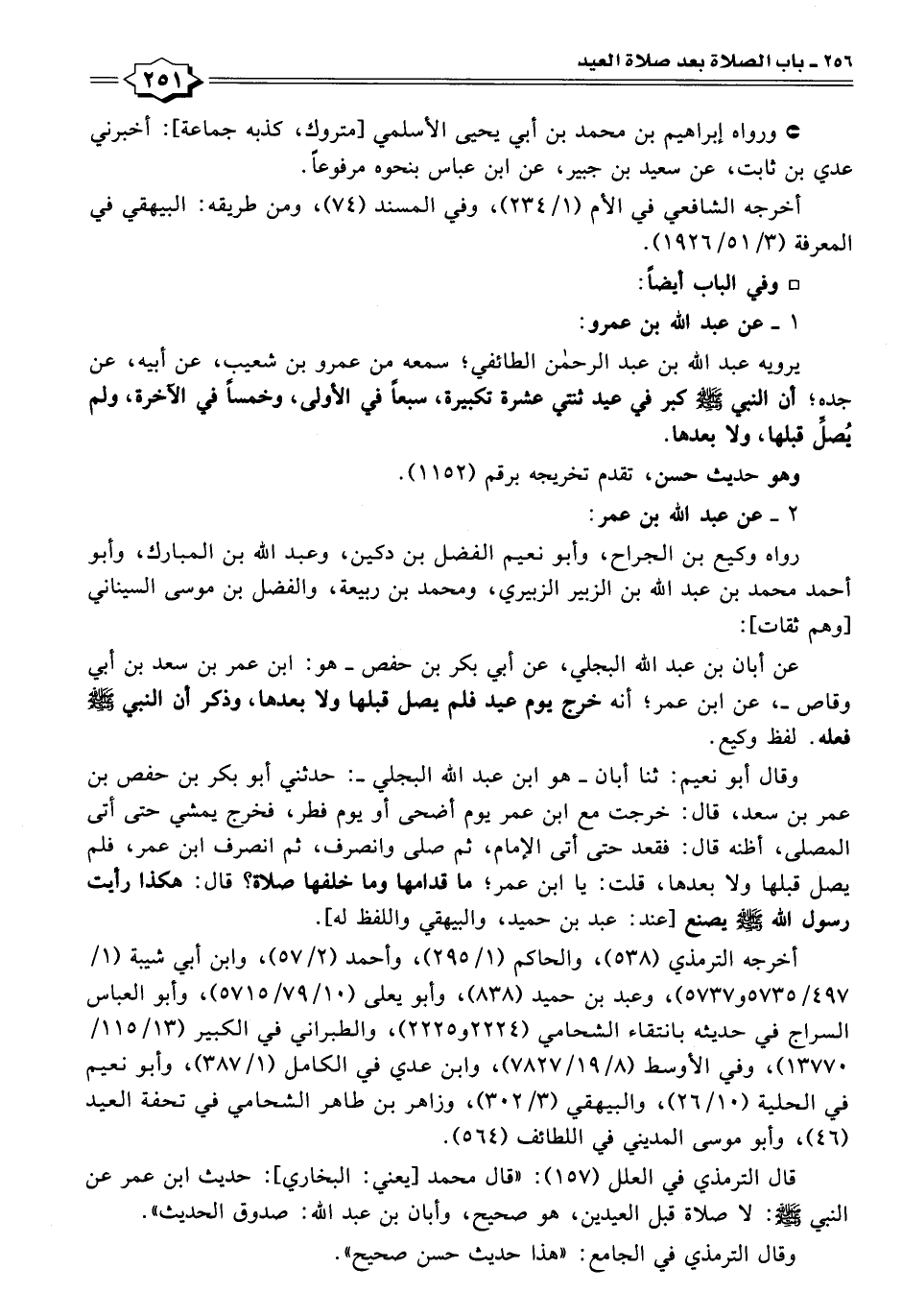 ٢٥٦ ـ باب الصلاة بعد صلاة العيد

٢٥١

● ورواه إبراهيم بن محمد بن أبي يحيى الأسلمي [متروك، كذبه جماعة]: أخبرني عدي بن ثابت، عن سعيد بن جبير، عن ابن عباس بنحوه مرفوعاً.

أخرجه الشافعي في الأم (١/ ٢٣٤)، وفي المسند (٧٤)، ومن طريقه: البيهقي في المعرفة (٣/ ٥١/ ١٩٢٦).

□ وفي الباب أيضاً:

١ ـ عن عبد الله بن عمرو:

يرويه عبد الله بن عبد الرحمٰن الطائفي؛ سمعه من عمرو بن شعيب، عن أبيه، عن جده؛ أن النبي ﷺ كبر في عيد ثنتي عشرة تكبيرة، سبعاً في الأولى، وخمساً في الآخرة، ولم يُصلِّ قبلها، ولا بعدها.

وهو حديث حسن، تقدم تخريجه برقم (١١٥٢).

٢ ـ عن عبد الله بن عمر:

رواه وكيع بن الجراح، وأبو نعيم الفضل بن دكين، وعبد الله بن المبارك، وأبو أحمد محمد بن عبد الله بن الزبير الزبيري، ومحمد بن ربيعة، والفضل بن موسى السيناني [وهم ثقات]:

عن أبان بن عبد الله البجلي، عن أبي بكر بن حفص ـ هو: ابن عمر بن سعد بن أبي وقاص ـ، عن ابن عمر؛ أنه خرج يوم عيد فلم يصل قبلها ولا بعدها، وذكر أن النبي ﷺ فعله. لفظ وكيع.

وقال أبو نعيم: ثنا أبان ـ هو ابن عبد الله البجلي ـ: حدثني أبو بكر بن حفص بن عمر بن سعد، قال: خرجت مع ابن عمر يوم أضحى أو يوم فطر، فخرج يمشي حتى أتى المصلى، أظنه قال: فقعد حتى أتى الإمام، ثم صلى وانصرف، ثم انصرف ابن عمر، فلم يصل قبلها ولا بعدها، قلت: يا ابن عمر؛ ما قدامها وما خلفها صلاة؟ قال: هكذا رأيت رسول الله ﷺ يصنع [عند: عبد بن حميد، والبيهقي واللفظ له].

أخرجه الترمذي (٥٣٨)، والحاكم (١/ ٢٩٥)، وأحمد (٢/ ٥٧)، وابن أبي شيبة (١/ ٤٩٧/ ٥٧٣٥و٥٧٣٧)، وعبد بن حميد (٨٣٨)، وأبو يعلى (١٠/ ٧٩/ ٥٧١٥)، وأبو العباس السراج في حديثه بانتقاء الشحامي (٢٢٢٤و٢٢٢٥)، والطبراني في الكبير (١٣/ ١١٥/ ١٣٧٧٠)، وفي الأوسط (٨/ ١٩/ ٧٨٢٧)، وابن عدي في الكامل (١/ ٣٨٧)، وأبو نعيم في الحلية (١٠/ ٢٦)، والبيهقي (٣/ ٣٠٢)، وزاهر بن طاهر الشحامي في تحفة العيد (٤٦)، وأبو موسى المديني في اللطائف (٥٦٤).

قال الترمذي في العلل (١٥٧): «قال محمد [يعني: البخاري]: حديث ابن عمر عن النبي ﷺ: لا صلاة قبل العيدين، هو صحيح، وأبان بن عبد الله: صدوق الحديث».

وقال الترمذي في الجامع: «هذا حديث حسن صحيح».